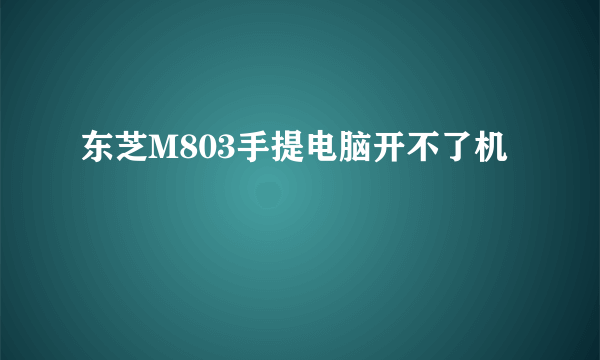 东芝M803手提电脑开不了机